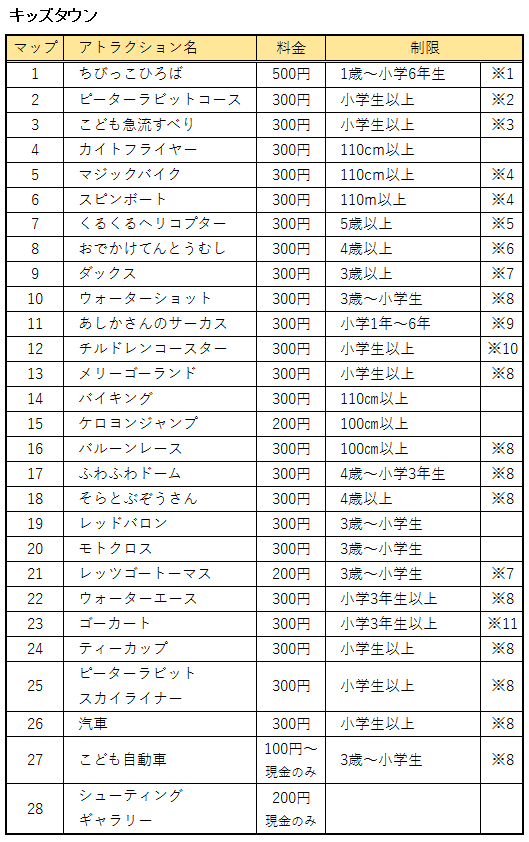 キッズタウン

| マップ | アトラクション名 | 料金 | 制限 | |
|---|---|---|---|---|
| 1 | ちびっこひろば | 500円 | 1歳～小学6年生 | ※1 |
| 2 | ピーターラビットコース | 300円 | 小学生以上 | ※2 |
| 3 | こども急流すべり | 300円 | 小学生以上 | ※3 |
| 4 | カイトフライヤー | 300円 | 110cm以上 | |
| 5 | マジックバイク | 300円 | 110cm以上 | ※4 |
| 6 | スピンボート | 300円 | 110m以上 | ※4 |
| 7 | くるくるヘリコプター | 300円 | 5歳以上 | ※5 |
| 8 | おでかけてんとうむし | 300円 | 4歳以上 | ※6 |
| 9 | ダックス | 300円 | 3歳以上 | ※7 |
| 10 | ウォーターショット | 300円 | 3歳～小学生 | ※8 |
| 11 | あしかさんのサーカス | 300円 | 小学1年～6年 | ※9 |
| 12 | チルドレンコースター | 300円 | 小学生以上 | ※10 |
| 13 | メリーゴーランド | 300円 | 小学生以上 | ※8 |
| 14 | バイキング | 300円 | 110cm以上 | |
| 15 | ケロヨンジャンプ | 200円 | 100cm以上 | |
| 16 | バルーンレース | 300円 | 100cm以上 | ※8 |
| 17 | ふわふわドーム | 300円 | 4歳～小学3年生 | ※8 |
| 18 | そらとぶぞうさん | 300円 | 4歳以上 | ※8 |
| 19 | レッドバロン | 300円 | 3歳～小学生 | |
| 20 | モトクロス | 300円 | 3歳～小学生 | |
| 21 | レッツゴートーマス | 200円 | 3歳～小学生 | ※7 |
| 22 | ウォーターエース | 300円 | 小学3年生以上 | ※8 |
| 23 | ゴーカート | 300円 | 小学3年生以上 | ※11 |
| 24 | ティーカップ | 300円 | 小学生以上 | ※8 |
| 25 | ピーターラビット スカイライナー | 300円 | 小学生以上 | ※8 |
| 26 | 汽車 | 300円 | 小学生以上 | ※8 |
| 27 | こども自動車 | 100円～ 現金のみ | 3歳～小学生 | ※8 |
| 28 | シューティング ギャラリー | 200円 現金のみ | | |